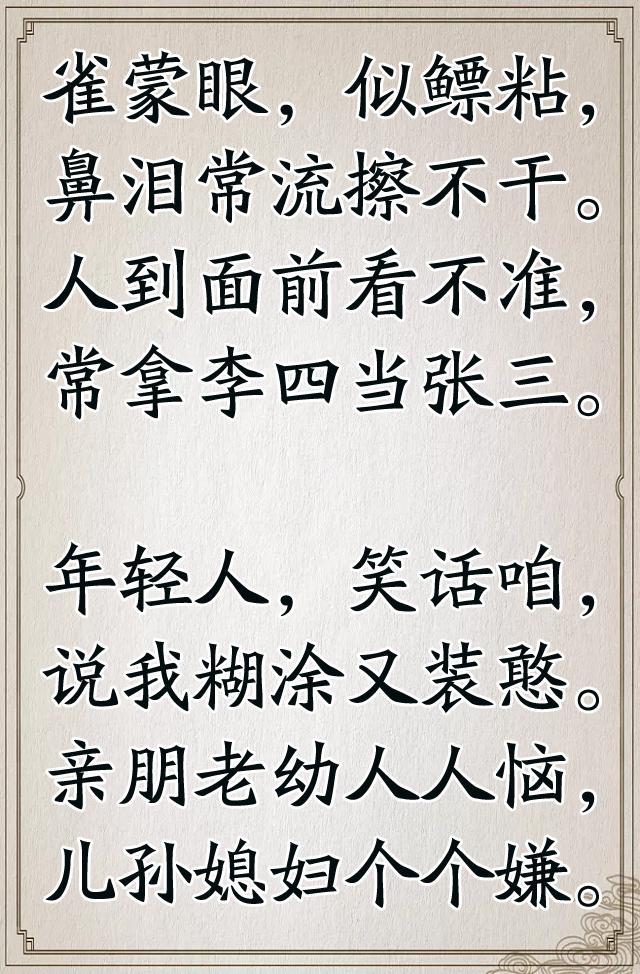 雀蒙眼，似鳔粘，
鼻泪常流擦不干。
人到面前看不准，
常拿李四当张三。

年轻人，笑话咱，
说我糊涂又装憨。
亲朋老幼人人恼，
儿孙媳妇个个嫌。